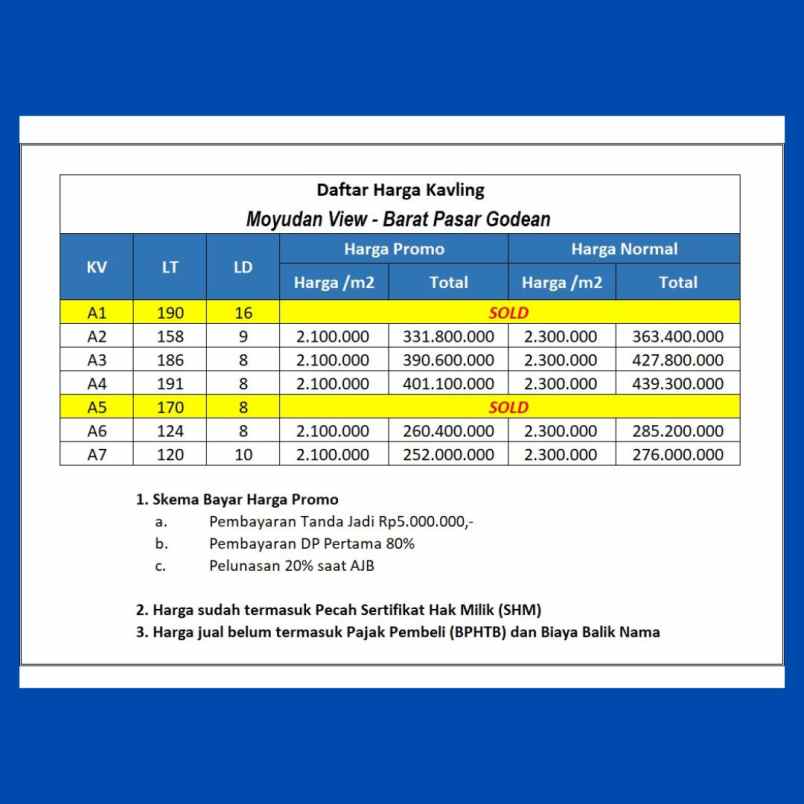 Daftar Harga Kavling
Moyudan View - Barat Pasar Godean

| KV | LT | LD | Harga Promo Harga /m2 | Harga Promo Total | Harga Normal Harga /m2 | Harga Normal Total |
|---|---|---|---|---|---|---|
| A1 | 190 | 16 | SOLD | | | |
| A2 | 158 | 9 | 2.100.000 | 331.800.000 | 2.300.000 | 363.400.000 |
| A3 | 186 | 8 | 2.100.000 | 390.600.000 | 2.300.000 | 427.800.000 |
| A4 | 191 | 8 | 2.100.000 | 401.100.000 | 2.300.000 | 439.300.000 |
| A5 | 170 | 8 | SOLD | | | |
| A6 | 124 | 8 | 2.100.000 | 260.400.000 | 2.300.000 | 285.200.000 |
| A7 | 120 | 10 | 2.100.000 | 252.000.000 | 2.300.000 | 276.000.000 |

1. Skema Bayar Harga Promo
a. Pembayaran Tanda Jadi Rp5.000.000,-
b. Pembayaran DP Pertama 80%
c. Pelunasan 20% saat AJB

2. Harga sudah termasuk Pecah Sertifikat Hak Milik (SHM)
3. Harga jual belum termasuk Pajak Pembeli (BPHTB) dan Biaya Balik Nama